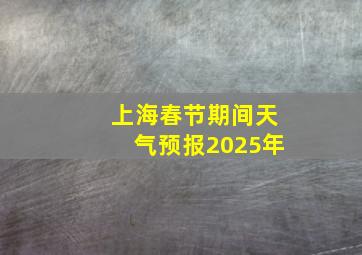 上海春节期间天气预报2025年